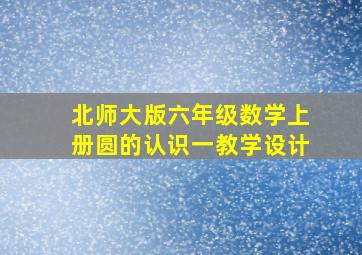 北师大版六年级数学上册圆的认识一教学设计